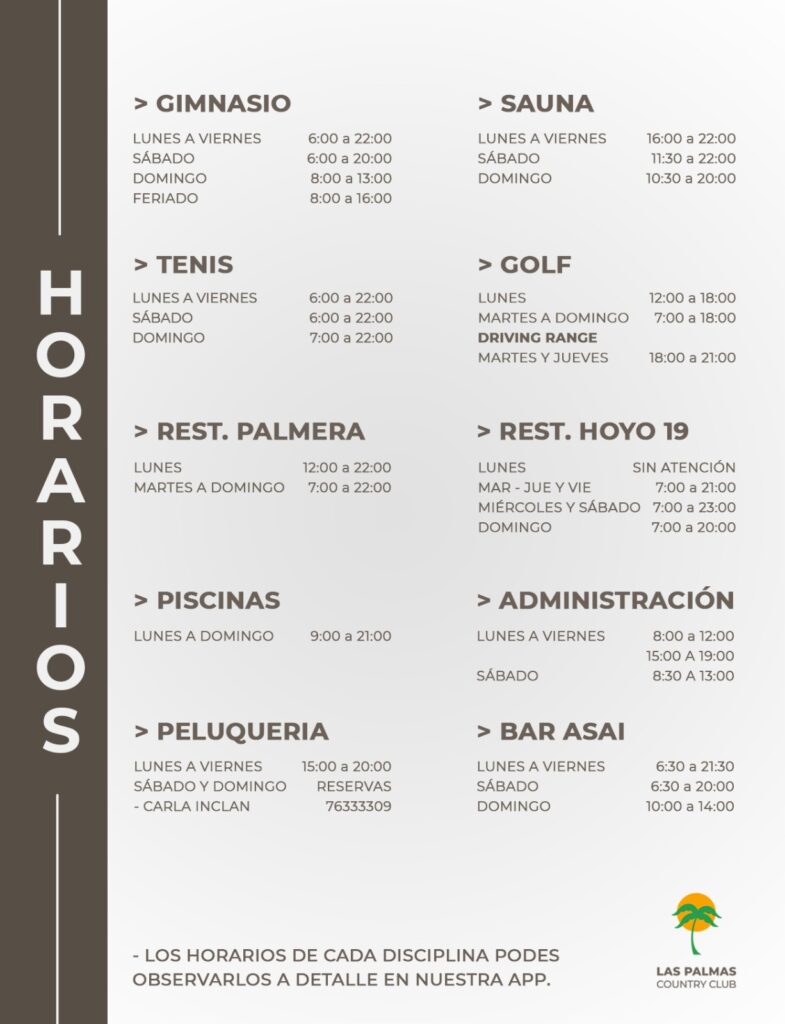 HORARIOS

> GIMNASIO

LUNES A VIERNES 6:00 a 22:00
SÁBADO 6:00 a 20:00
DOMINGO 8:00 a 13:00
FERIADO 8:00 a 16:00

> TENIS

LUNES A VIERNES 6:00 a 22:00
SÁBADO 6:00 a 22:00
DOMINGO 7:00 a 22:00

> REST. PALMERA

LUNES 12:00 a 22:00
MARTES A DOMINGO 7:00 a 22:00

> PISCINAS

LUNES A DOMINGO 9:00 a 21:00

> PELUQUERIA

LUNES A VIERNES 15:00 a 20:00
SÁBADO Y DOMINGO RESERVAS
- CARLA INCLAN 76333309

> SAUNA

LUNES A VIERNES 16:00 a 22:00
SÁBADO 11:30 a 22:00
DOMINGO 10:30 a 20:00

> GOLF

LUNES 12:00 a 18:00
MARTES A DOMINGO 7:00 a 18:00
DRIVING RANGE
MARTES Y JUEVES 18:00 a 21:00

> REST. HOYO 19

LUNES SIN ATENCIÓN
MAR - JUE Y VIE 7:00 a 21:00
MIÉRCOLES Y SÁBADO 7:00 a 23:00
DOMINGO 7:00 a 20:00

> ADMINISTRACIÓN

LUNES A VIERNES 8:00 a 12:00
15:00 A 19:00
SÁBADO 8:30 A 13:00

> BAR ASAI

LUNES A VIERNES 6:30 a 21:30
SÁBADO 6:30 a 20:00
DOMINGO 10:00 a 14:00

- LOS HORARIOS DE CADA DISCIPLINA PODES OBSERVARLOS A DETALLE EN NUESTRA APP.

LAS PALMAS
COUNTRY CLUB